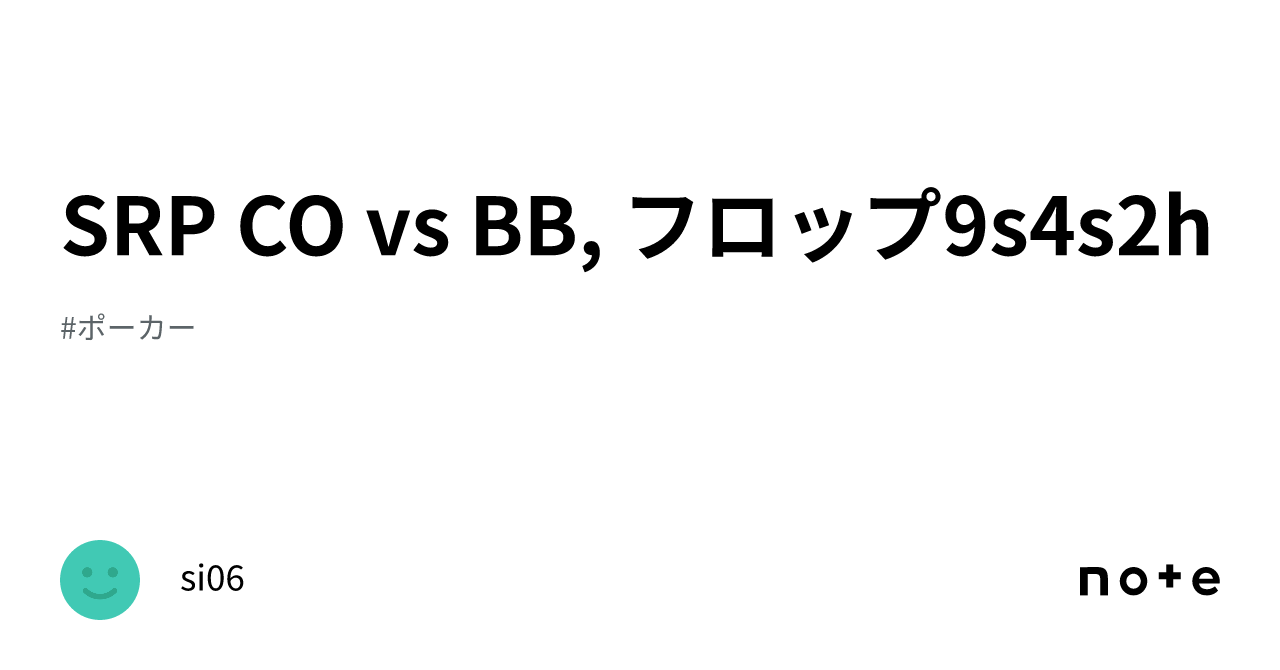 SRP CO vs BB, フロップ9s4s2h

#ポーカー

si06

note